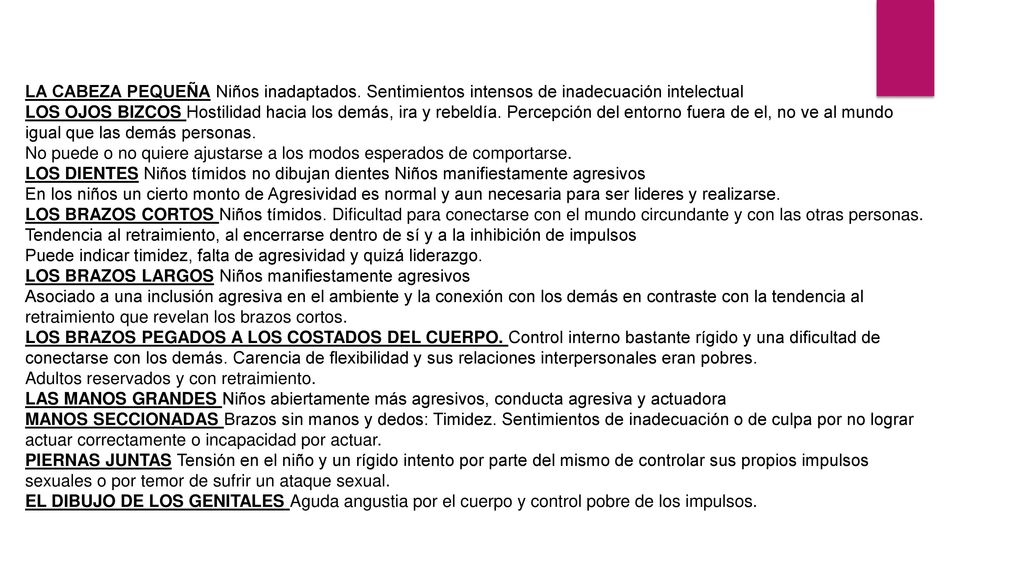 LA CABEZA PEQUEÑA Niños inadaptados. Sentimientos intensos de inadecuación intelectual
LOS OJOS BIZCOS Hostilidad hacia los demás, ira y rebeldía. Percepción del entorno fuera de el, no ve al mundo igual que las demás personas.
No puede o no quiere ajustarse a los modos esperados de comportarse.
LOS DIENTES Niños tímidos no dibujan dientes Niños manifiestamente agresivos
En los niños un cierto monto de Agresividad es normal y aun necesaria para ser lideres y realizarse.
LOS BRAZOS CORTOS Niños tímidos. Dificultad para conectarse con el mundo circundante y con las otras personas.
Tendencia al retraimiento, al encerrarse dentro de sí y a la inhibición de impulsos
Puede indicar timidez, falta de agresividad y quizá liderazgo.
LOS BRAZOS LARGOS Niños manifiestamente agresivos
Asociado a una inclusión agresiva en el ambiente y la conexión con los demás en contraste con la tendencia al retraimiento que revelan los brazos cortos.
LOS BRAZOS PEGADOS A LOS COSTADOS DEL CUERPO. Control interno bastante rígido y una dificultad de conectarse con los demás. Carencia de flexibilidad y sus relaciones interpersonales eran pobres.
Adultos reservados y con retraimiento.
LAS MANOS GRANDES Niños abiertamente más agresivos, conducta agresiva y actuadora
MANOS SECCIONADAS Brazos sin manos y dedos: Timidez. Sentimientos de inadecuación o de culpa por no lograr actuar correctamente o incapacidad por actuar.
PIERNAS JUNTAS Tensión en el niño y un rígido intento por parte del mismo de controlar sus propios impulsos sexuales o por temor de sufrir un ataque sexual.
EL DIBUJO DE LOS GENITALES Aguda angustia por el cuerpo y control pobre de los impulsos.